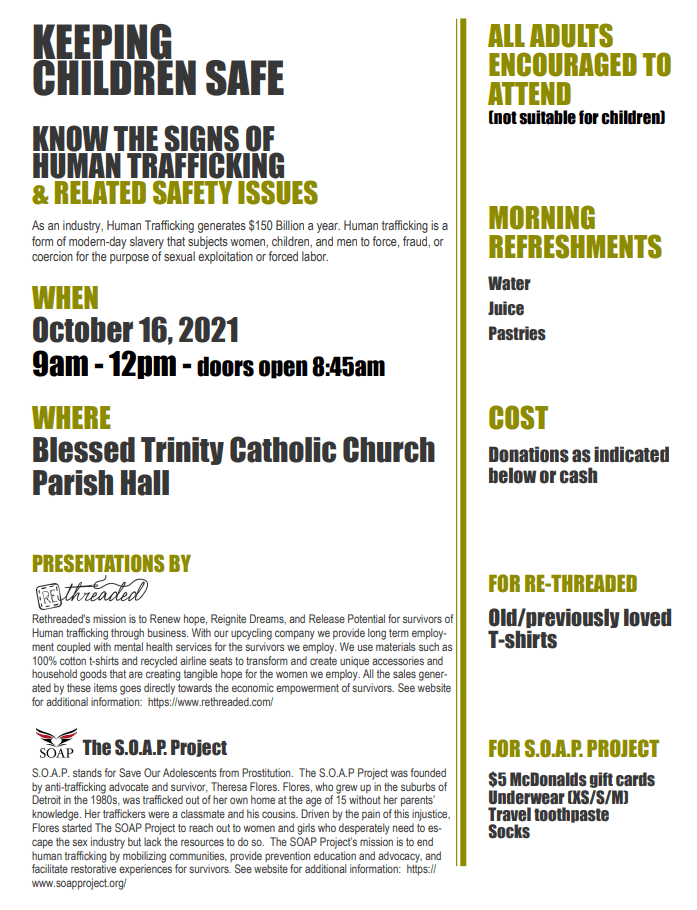 KEEPING CHILDREN SAFE

KNOW THE SIGNS OF HUMAN TRAFFICKING & RELATED SAFETY ISSUES

As an industry, Human Trafficking generates $150 Billion a year. Human trafficking is a form of modern-day slavery that subjects women, children, and men to force, fraud, or coercion for the purpose of sexual exploitation or forced labor.

WHEN
October 16, 2021
9am - 12pm - doors open 8:45am

WHERE
Blessed Trinity Catholic Church Parish Hall

PRESENTATIONS BY

RE threaded

Rethreaded's mission is to Renew hope, Reignite Dreams, and Release Potential for survivors of Human trafficking through business. With our upcycling company we provide long term employment coupled with mental health services for the survivors we employ. We use materials such as 100% cotton t-shirts and recycled airline seats to transform and create unique accessories and household goods that are creating tangible hope for the women we employ. All the sales generated by these items goes directly towards the economic empowerment of survivors. See website for additional information: https://www.rethreaded.com/

SOAP The S.O.A.P. Project

S.O.A.P. stands for Save Our Adolescents from Prostitution. The S.O.A.P Project was founded by anti-trafficking advocate and survivor, Theresa Flores. Flores, who grew up in the suburbs of Detroit in the 1980s, was trafficked out of her own home at the age of 15 without her parents' knowledge. Her traffickers were a classmate and his cousins. Driven by the pain of this injustice, Flores started The SOAP Project to reach out to women and girls who desperately need to escape the sex industry but lack the resources to do so. The SOAP Project's mission is to end human trafficking by mobilizing communities, provide prevention education and advocacy, and facilitate restorative experiences for survivors. See website for additional information: https://www.soapproject.org/

ALL ADULTS ENCOURAGED TO ATTEND
(not suitable for children)

MORNING REFRESHMENTS
Water
Juice
Pastries

COST
Donations as indicated below or cash

FOR RE-THREADED
Old/previously loved T-shirts

FOR S.O.A.P. PROJECT
$5 McDonalds gift cards
Underwear (XS/S/M)
Travel toothpaste
Socks